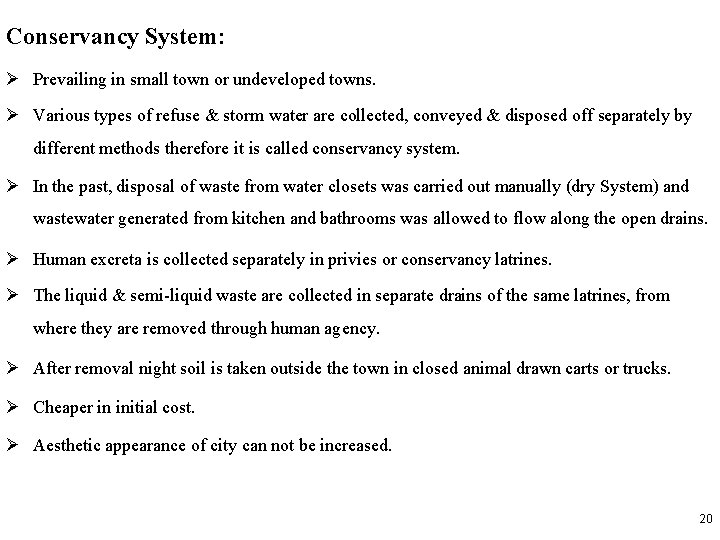 Conservancy System:

➢ Prevailing in small town or undeveloped towns.

➢ Various types of refuse & storm water are collected, conveyed & disposed off separately by different methods therefore it is called conservancy system.

➢ In the past, disposal of waste from water closets was carried out manually (dry System) and wastewater generated from kitchen and bathrooms was allowed to flow along the open drains.

➢ Human excreta is collected separately in privies or conservancy latrines.

➢ The liquid & semi-liquid waste are collected in separate drains of the same latrines, from where they are removed through human agency.

➢ After removal night soil is taken outside the town in closed animal drawn carts or trucks.

➢ Cheaper in initial cost.

➢ Aesthetic appearance of city can not be increased.

20